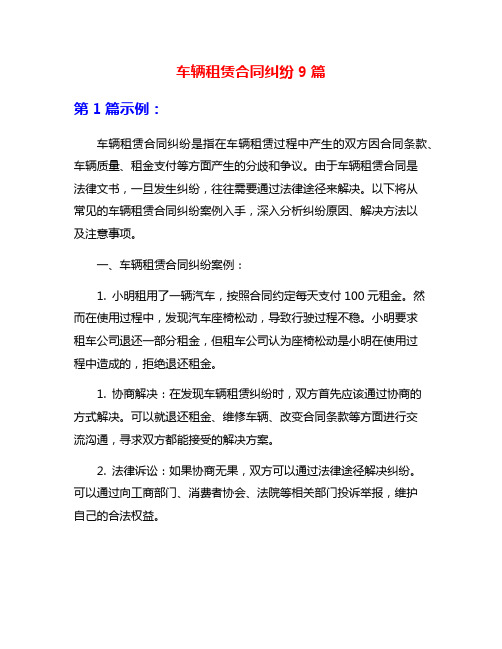 车辆租赁合同纠纷 9 篇

第 1 篇示例：

车辆租赁合同纠纷是指在车辆租赁过程中产生的双方因合同条款、车辆质量、租金支付等方面产生的分歧和争议。由于车辆租赁合同是法律文书，一旦发生纠纷，往往需要通过法律途径来解决。以下将从常见的车辆租赁合同纠纷案例入手，深入分析纠纷原因、解决方法以及注意事项。

一、车辆租赁合同纠纷案例：

1. 小明租用了一辆汽车，按照合同约定每天支付 100 元租金。然而在使用过程中，发现汽车座椅松动，导致行驶过程不稳。小明要求租车公司退还一部分租金，但租车公司认为座椅松动是小明在使用过程中造成的，拒绝退还租金。

1. 协商解决：在发现车辆租赁纠纷时，双方首先应该通过协商的方式解决。可以就退还租金、维修车辆、改变合同条款等方面进行交流沟通，寻求双方都能接受的解决方案。

2. 法律诉讼：如果协商无果，双方可以通过法律途径解决纠纷。可以通过向工商部门、消费者协会、法院等相关部门投诉举报，维护自己的合法权益。